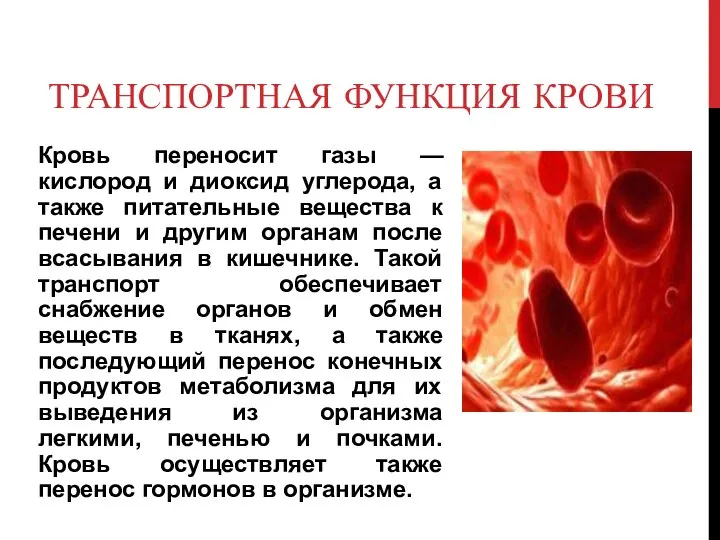 ТРАНСПОРТНАЯ ФУНКЦИЯ КРОВИ

Кровь переносит газы — кислород и диоксид углерода, а также питательные вещества к печени и другим органам после всасывания в кишечнике. Такой транспорт обеспечивает снабжение органов и обмен веществ в тканях, а также последующий перенос конечных продуктов метаболизма для их выведения из организма легкими, печенью и почками. Кровь осуществляет также перенос гормонов в организме.